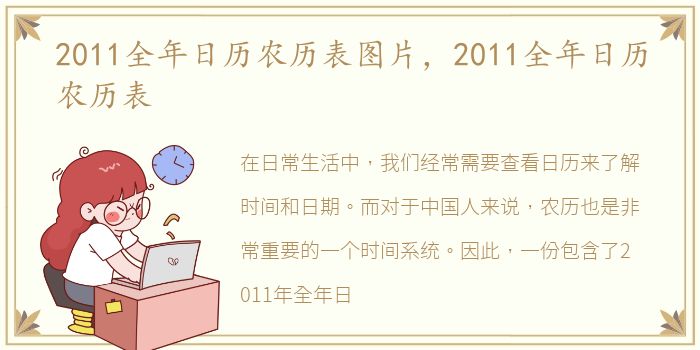 2011全年日历农历表图片，2011全年日历农历表

在日常生活中，我们经常需要查看日历来了解时间和日期。而对于中国人来说，农历也是非常重要的一个时间系统。因此，一份包含了2011年全年日